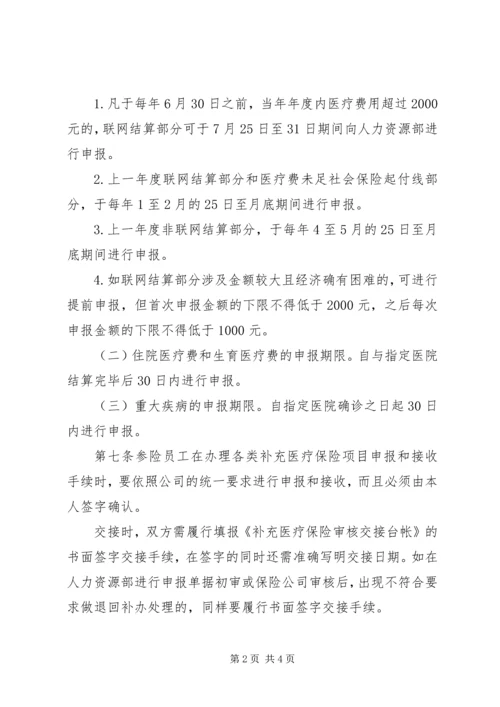 1. 凡于每年 6 月 30 日之前，当年年度内医疗费用超过 2000 元的，联网结算部分可于 7 月 25 日至 31 日期间向人力资源部进行申报。

2. 上一年度联网结算部分和医疗费未足社会保险起付线部分，于每年 1 至 2 月的 25 日至月底期间进行申报。

3. 上一年度非联网结算部分，于每年 4 至 5 月的 25 日至月底期间进行申报。

4. 如联网结算部分涉及金额较大且经济确有困难的，可进行提前申报，但首次申报金额的下限不得低于 2000 元，之后每次申报金额的下限不得低于 1000 元。

（二）住院医疗费和生育医疗费的申报期限。自与指定医院结算完毕后 30 日内进行申报。

（三）重大疾病的申报期限。自指定医院确诊之日起 30 日内进行申报。

第七条参险员工在办理各类补充医疗保险项目申报和接收手续时，要依照公司的统一要求进行申报和接收，而且必须由本人签字确认。

交接时，双方需履行填报《补充医疗保险审核交接台帐》的书面签字交接手续，在签字的同时还需准确写明交接日期。如在人力资源部进行申报单据初审或保险公司审核后，出现不符合要求做退回补办处理的，同样要履行书面签字交接手续。

第 2 页 共 4 页